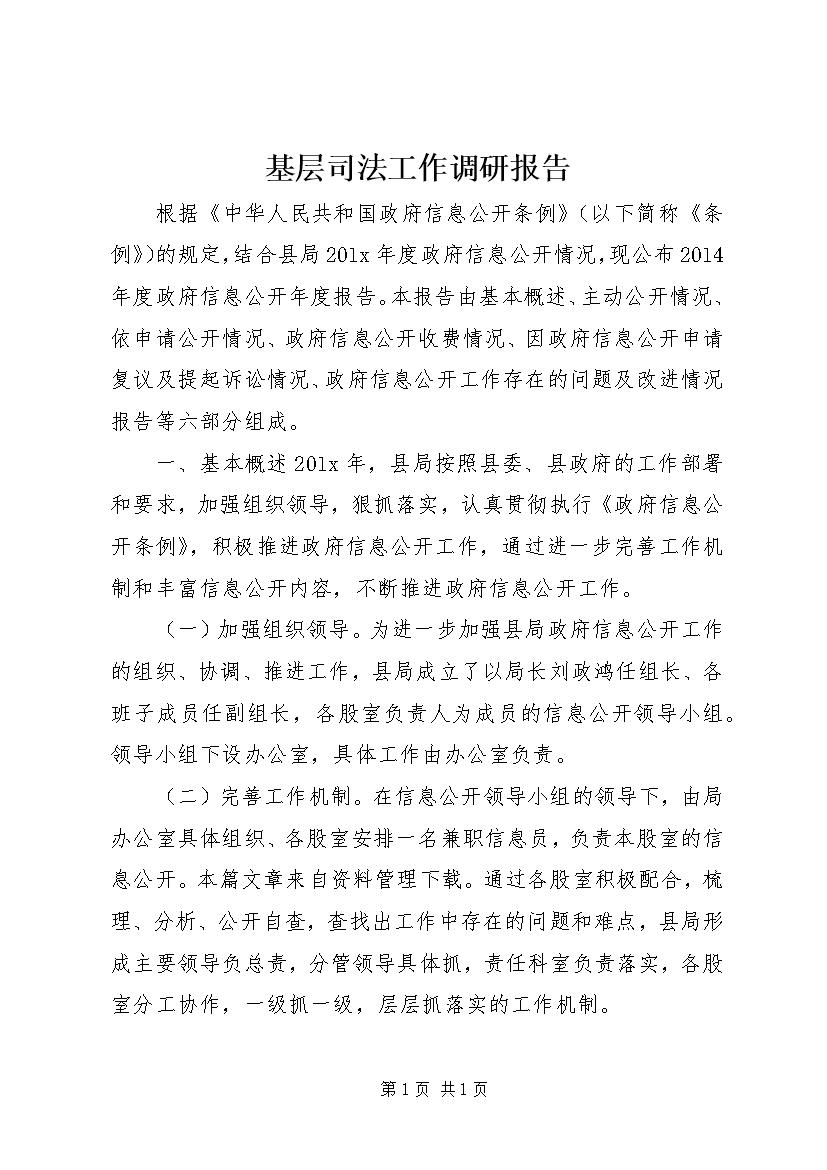 基层司法工作调研报告

根据《中华人民共和国政府信息公开条例》(以下简称《条例》)的规定，结合县局201x年度政府信息公开情况，现公布2014年度政府信息公开年度报告。本报告由基本概述、主动公开情况、依申请公开情况、政府信息公开收费情况、因政府信息公开申请复议及提起诉讼情况、政府信息公开工作存在的问题及改进情况报告等六部分组成。

一、基本概述201x年，县局按照县委、县政府的工作部署和要求，加强组织领导，狠抓落实，认真贯彻执行《政府信息公开条例》，积极推进政府信息公开工作，通过进一步完善工作机制和丰富信息公开内容，不断推进政府信息公开工作。

（一）加强组织领导。为进一步加强县局政府信息公开工作的组织、协调、推进工作，县局成立了以局长刘政鸿任组长、各班子成员任副组长，各股室负责人为成员的信息公开领导小组。领导小组下设办公室，具体工作由办公室负责。

（二）完善工作机制。在信息公开领导小组的领导下，由局办公室具体组织、各股室安排一名兼职信息员，负责本股室的信息公开。本篇文章来自资料管理下载。通过各股室积极配合，梳理、分析、公开自查，查找出工作中存在的问题和难点，县局形成主要领导负总责，分管领导具体抓，责任科室负责落实，各股室分工协作，一级抓一级，层层抓落实的工作机制。

第1页 共1页